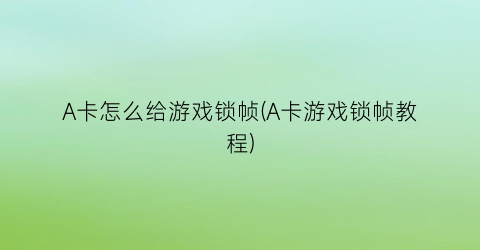 A卡怎么给游戏锁帧(A卡游戏锁帧教程)